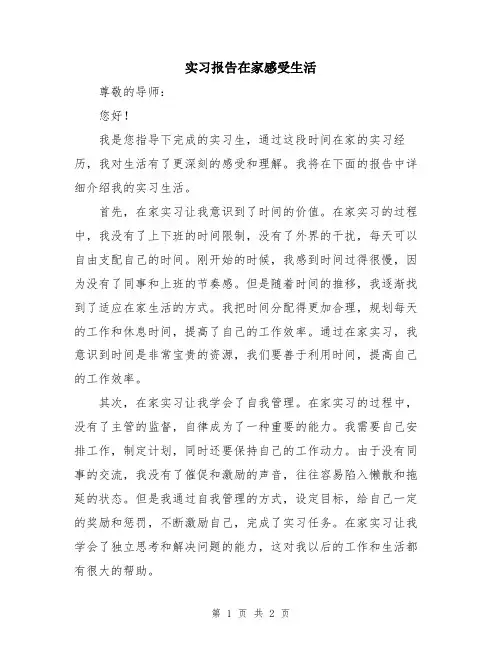 实习报告在家感受生活

尊敬的导师：

您好！

我是您指导下完成的实习生，通过这段时间在家的实习经历，我对生活有了更深刻的感受和理解。我将在下面的报告中详细介绍我的实习生活。

首先，在家实习让我意识到了时间的价值。在家实习的过程中，我没有了上下班的时间限制，没有了外界的干扰，每天可以自由支配自己的时间。刚开始的时候，我感到时间过得很慢，因为没有了同事和上班的节奏感。但是随着时间的推移，我逐渐找到了适应在家生活的方式。我把时间分配得更加合理，规划每天的工作和休息时间，提高了自己的工作效率。通过在家实习，我意识到时间是非常宝贵的资源，我们要善于利用时间，提高自己的工作效率。

其次，在家实习让我学会了自我管理。在家实习的过程中，没有了主管的监督，自律成为了一种重要的能力。我需要自己安排工作，制定计划，同时还要保持自己的工作动力。由于没有同事的交流，我没有了催促和激励的声音，往往容易陷入懒散和拖延的状态。但是我通过自我管理的方式，设定目标，给自己一定的奖励和惩罚，不断激励自己，完成了实习任务。在家实习让我学会了独立思考和解决问题的能力，这对我以后的工作和生活都有很大的帮助。

第 1 页 共 2 页